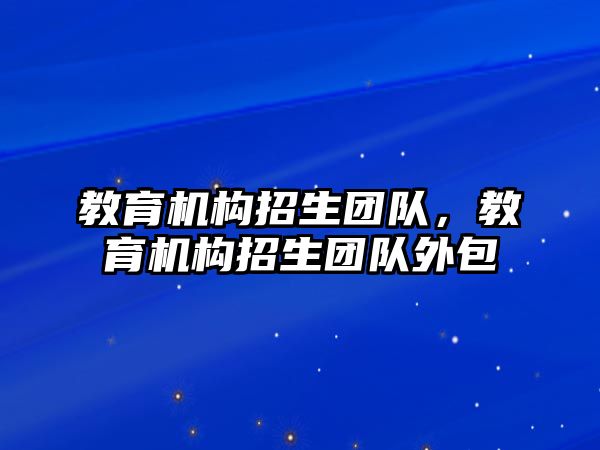 教育机构招生团队，教育机构招生团队外包